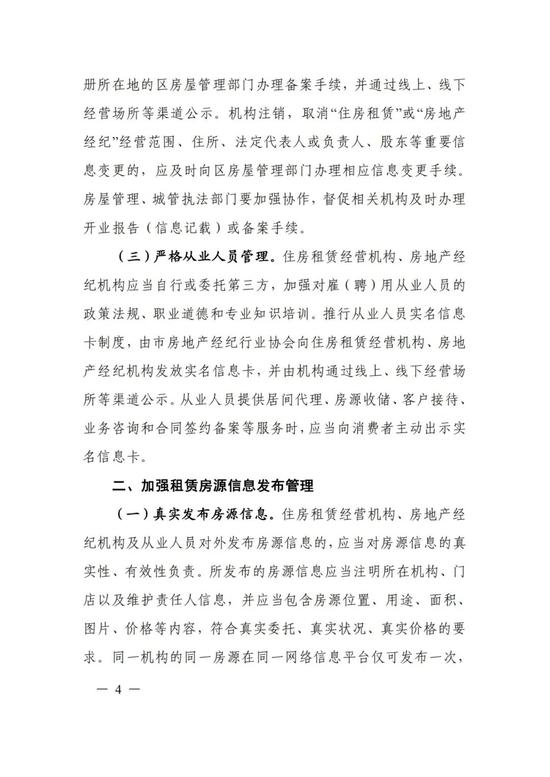 册所在地的区房屋管理部门办理备案手续，并通过线上、线下经营场所等渠道公示。机构注销，取消“住房租赁”或“房地产经纪”经营范围、住所、法定代表人或负责人、股东等重要信息变更的，应及时向区房屋管理部门办理相应信息变更手续。房屋管理、城管执法部门要加强协作，督促相关机构及时办理开业报告（信息记载）或备案手续。

（三）严格从业人员管理。住房租赁经营机构、房地产经纪机构应当自行或委托第三方，加强对雇（聘）用从业人员的政策法规、职业道德和专业知识培训。推行从业人员实名信息卡制度，由市房地产经纪行业协会向住房租赁经营机构、房地产经纪机构发放实名信息卡，并由机构通过线上、线下经营场所等渠道公示。从业人员提供居间代理、房源收储、客户接待、业务咨询和合同签约备案等服务时，应当向消费者主动出示实名信息卡。

二、加强租赁房源信息发布管理

（一）真实发布房源信息。住房租赁经营机构、房地产经纪机构及从业人员对外发布房源信息的，应当对房源信息的真实性、有效性负责。所发布的房源信息应当注明所在机构、门店以及维护责任人信息，并应当包含房源位置、用途、面积、图片、价格等内容，符合真实委托、真实状况、真实价格的要求。同一机构的同一房源在同一网络信息平台仅可发布一次，

— 4 —